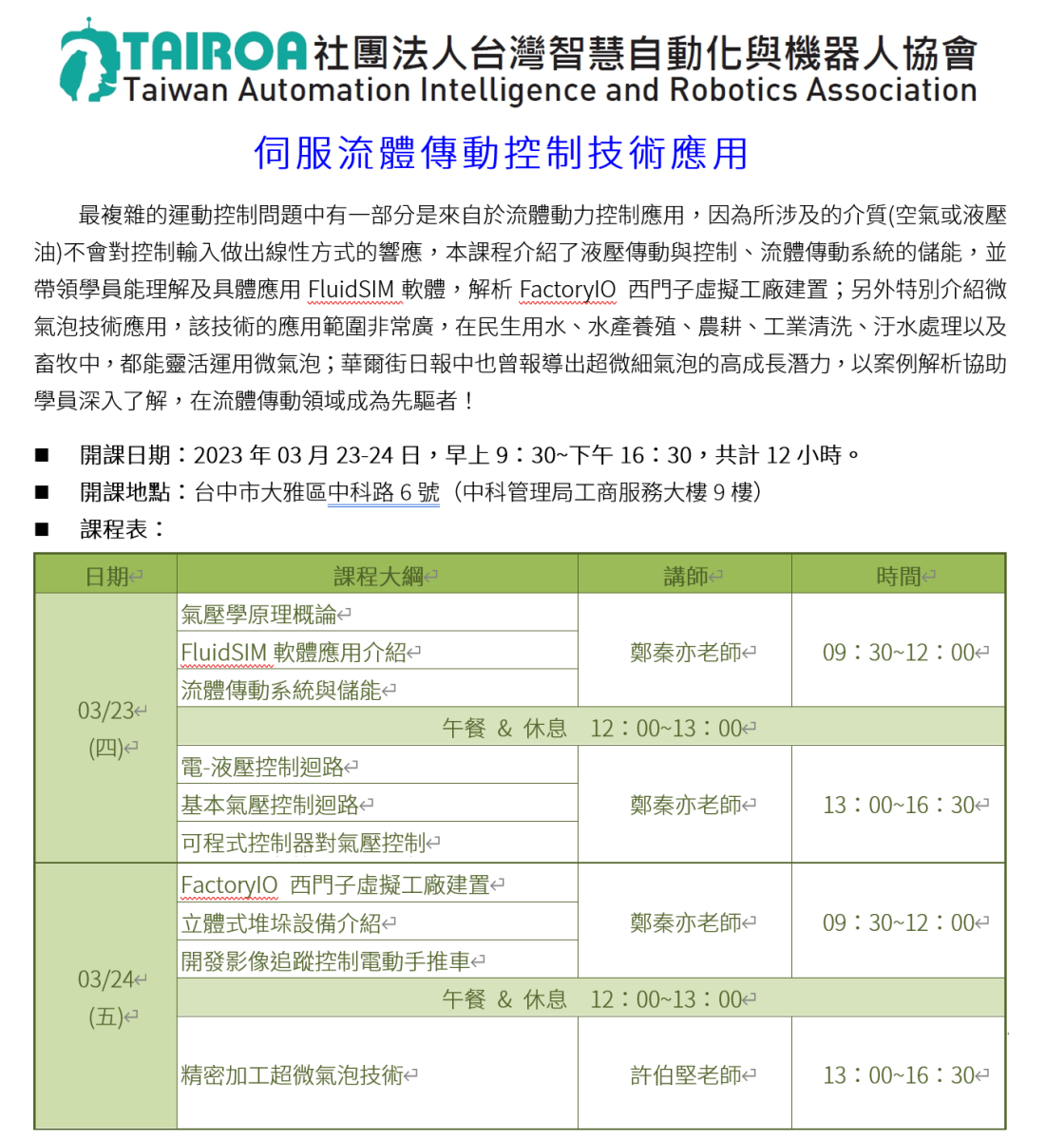 TAIROA 社團法人台灣智慧自動化與機器人協會
Taiwan Automation Intelligence and Robotics Association

伺服流體傳動控制技術應用

最複雜的運動控制問題中有一部分是來自於流體動力控制應用，因為所涉及的介質(空氣或液壓油)不會對控制輸入做出線性方式的響應，本課程介紹了液壓傳動與控制、流體傳動系統的儲能，並帶領學員能理解及具體應用 FluidSIM 軟體，解析 FactoryIO 西門子虛擬工廠建置；另外特別介紹微氣泡技術應用，該技術的應用範圍非常廣，在民生用水、水產養殖、農耕、工業清洗、汙水處理以及畜牧中，都能靈活運用微氣泡；華爾街日報中也曾報導出超微細氣泡的高成長潛力，以案例解析協助學員深入了解，在流體傳動領域成為先驅者！

■ 開課日期：2023 年 03 月 23-24 日，早上 9：30~下午 16：30，共計 12 小時。
■ 開課地點：台中市大雅區中科路 6 號（中科管理局工商服務大樓 9 樓）
■ 課程表：

| 日期 | 課程大綱 | 講師 | 時間 |
|---|---|---|---|
| 03/23 (四) | 氣壓學原理概論 | 鄭秦亦老師 | 09：30~12：00 |
| | FluidSIM 軟體應用介紹 | | |
| | 流體傳動系統與儲能 | | |
| | 午餐 & 休息 12：00~13：00 | | |
| | 電-液壓控制迴路 | 鄭秦亦老師 | 13：00~16：30 |
| | 基本氣壓控制迴路 | | |
| | 可程式控制器對氣壓控制 | | |
| 03/24 (五) | FactoryIO 西門子虛擬工廠建置 | 鄭秦亦老師 | 09：30~12：00 |
| | 立體式堆垛設備介紹 | | |
| | 開發影像追蹤控制電動手推車 | | |
| | 午餐 & 休息 12：00~13：00 | | |
| | 精密加工超微氣泡技術 | 許伯堅老師 | 13：00~16：30 |